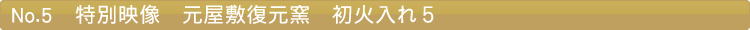 No.5　特別映像　元屋敷復元窯　初火入れ 5